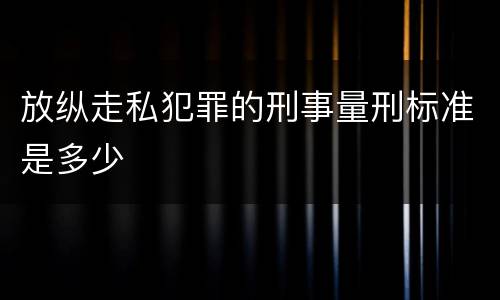 放纵走私犯罪的刑事量刑标准是多少